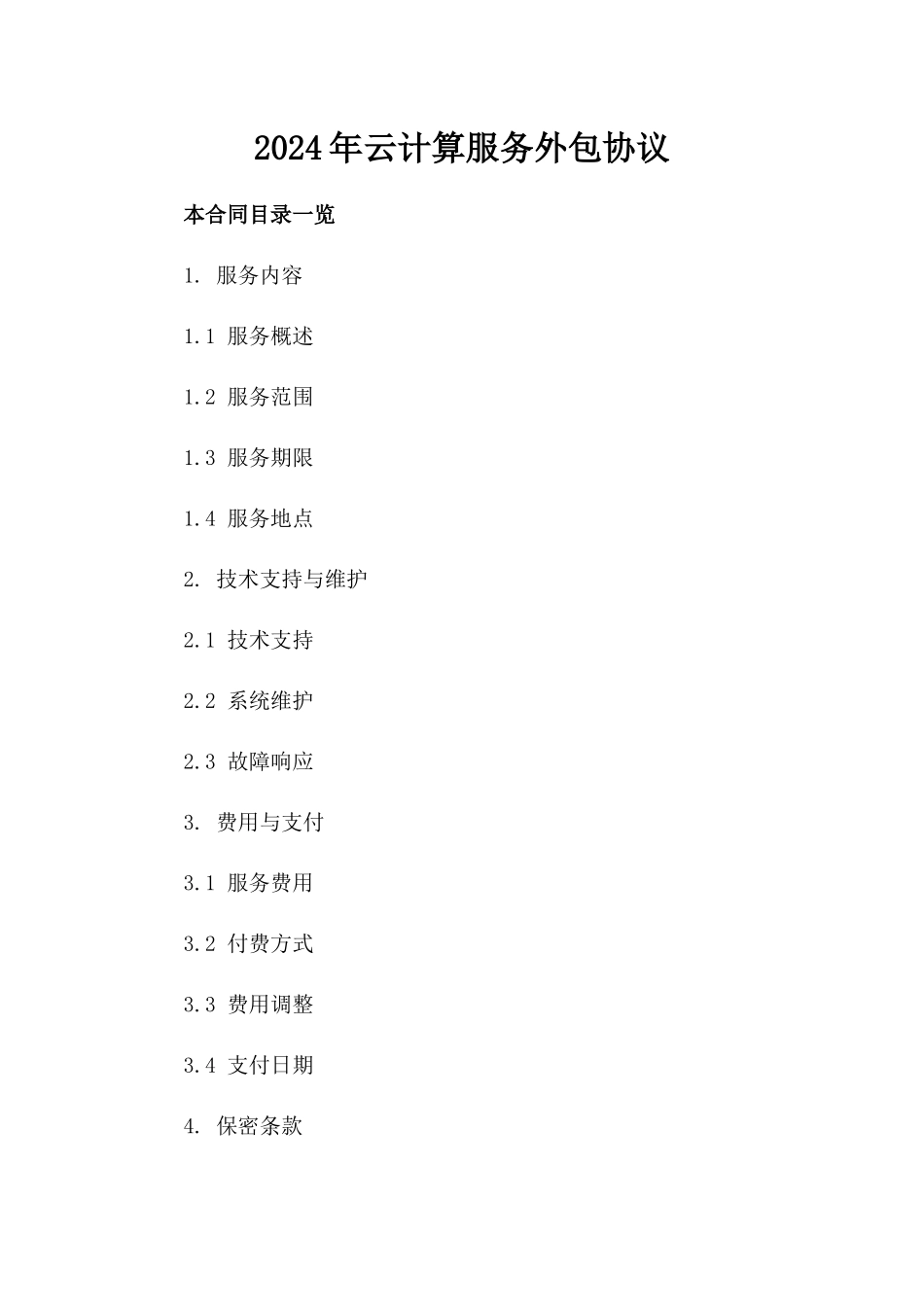 2024年云计算服务外包协议

本合同目录一览

1. 服务内容

1.1 服务概述

1.2 服务范围

1.3 服务期限

1.4 服务地点

2. 技术支持与维护

2.1 技术支持

2.2 系统维护

2.3 故障响应

3. 费用与支付

3.1 服务费用

3.2 付费方式

3.3 费用调整

3.4 支付日期

4. 保密条款